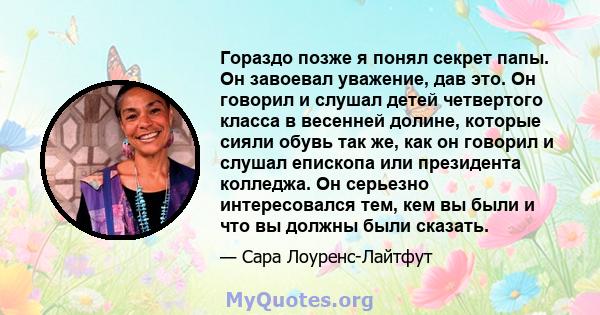 Гораздо позже я понял секрет папы. Он завоевал уважение, дав это. Он говорил и слушал детей четвертого класса в весенней долине, которые сияли обувь так же, как он говорил и слушал епископа или президента колледжа. Он серьезно интересовался тем, кем вы были и что вы должны были сказать.

— Сара Лоуренс-Лайтфут

MyQuotes.org